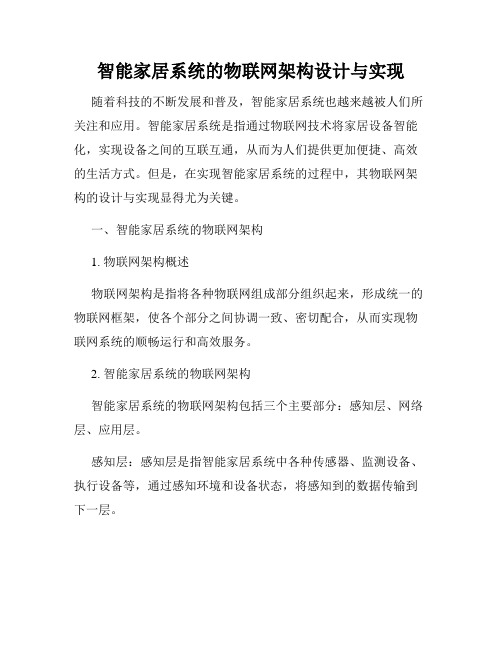 智能家居系统的物联网架构设计与实现

随着科技的不断发展和普及，智能家居系统也越来越被人们所关注和应用。智能家居系统是指通过物联网技术将家居设备智能化，实现设备之间的互联互通，从而为人们提供更加便捷、高效的生活方式。但是，在实现智能家居系统的过程中，其物联网架构的设计与实现显得尤为关键。

一、智能家居系统的物联网架构

1. 物联网架构概述

物联网架构是指将各种物联网组成部分组织起来，形成统一的物联网框架，使各个部分之间协调一致、密切配合，从而实现物联网系统的顺畅运行和高效服务。

2. 智能家居系统的物联网架构

智能家居系统的物联网架构包括三个主要部分：感知层、网络层、应用层。

感知层：感知层是指智能家居系统中各种传感器、监测设备、执行设备等，通过感知环境和设备状态，将感知到的数据传输到下一层。